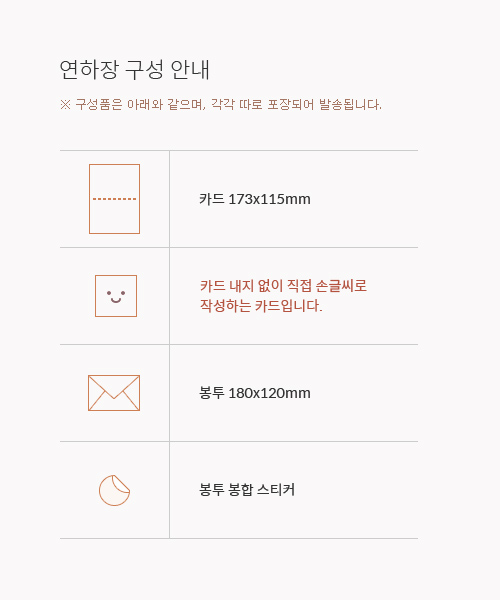 연하장 구성 안내

※ 구성품은 아래와 같으며, 각각 따로 포장되어 발송됩니다.

카드 173x115mm

카드 내지 없이 직접 손글씨로 작성하는 카드입니다.

봉투 180x120mm

봉투 봉합 스티커